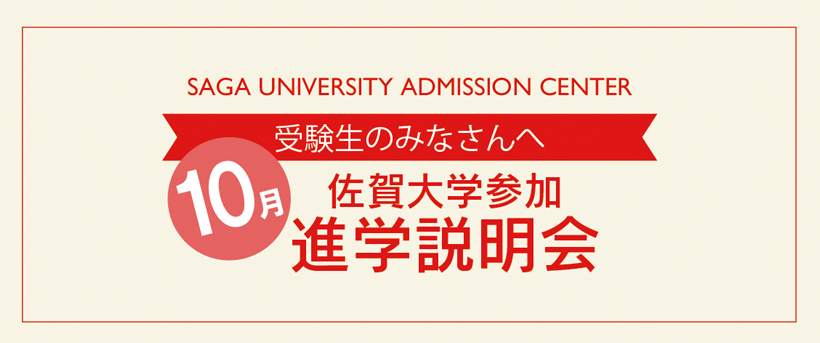 SAGA UNIVERSITY ADMISSION CENTER

受験生のみなさんへ

10月

佐賀大学参加
進学説明会